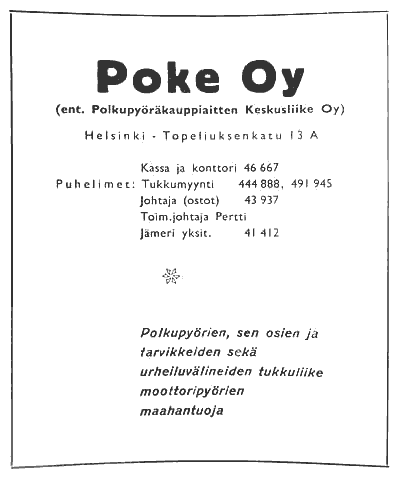 Poke Oy

(ent. Polkupyöräkauppiaitten Keskusliike Oy)

Helsinki - Topeliuksenkatu 13 A

Puhelimet: Kassa ja konttori 46 667
Tukkumyynti 444 888, 491 945
Johtaja (ostot) 43 937
Toim.johtaja Pertti
Jämeri yksit. 41 412

Polkupyörien, sen osien ja tarvikkeiden sekä urheiluvälineiden tukkuliike moottoripyörien maahantuoja